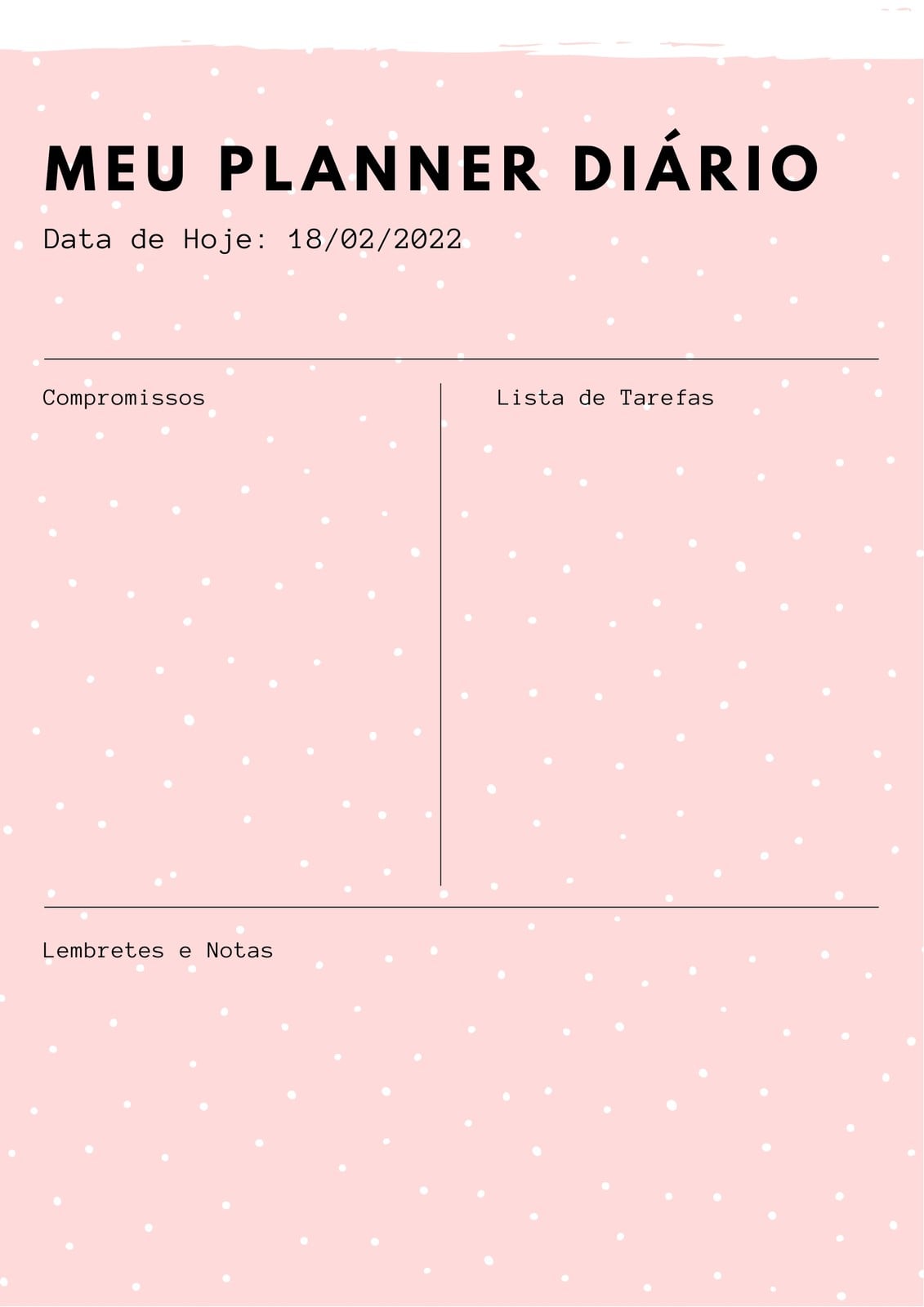 MEU PLANNER DIÁRIO

Data de Hoje: 18/02/2022

Compromissos

Lista de Tarefas

Lembretes e Notas